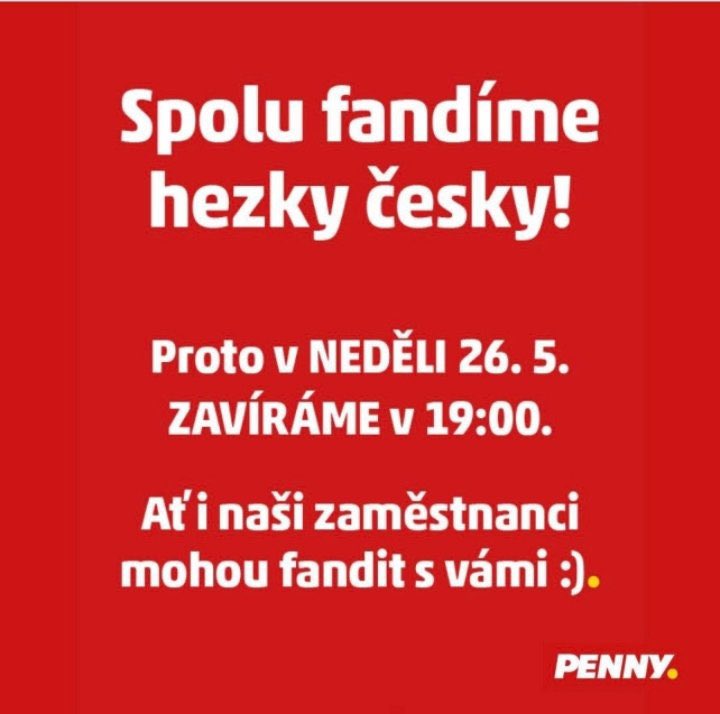 Spolu fandíme hezky česky!

Proto v NEDĚLI 26. 5. ZAVÍRÁME v 19:00.

Ať i naši zaměstnanci mohou fandit s vámi :).

PENNY.